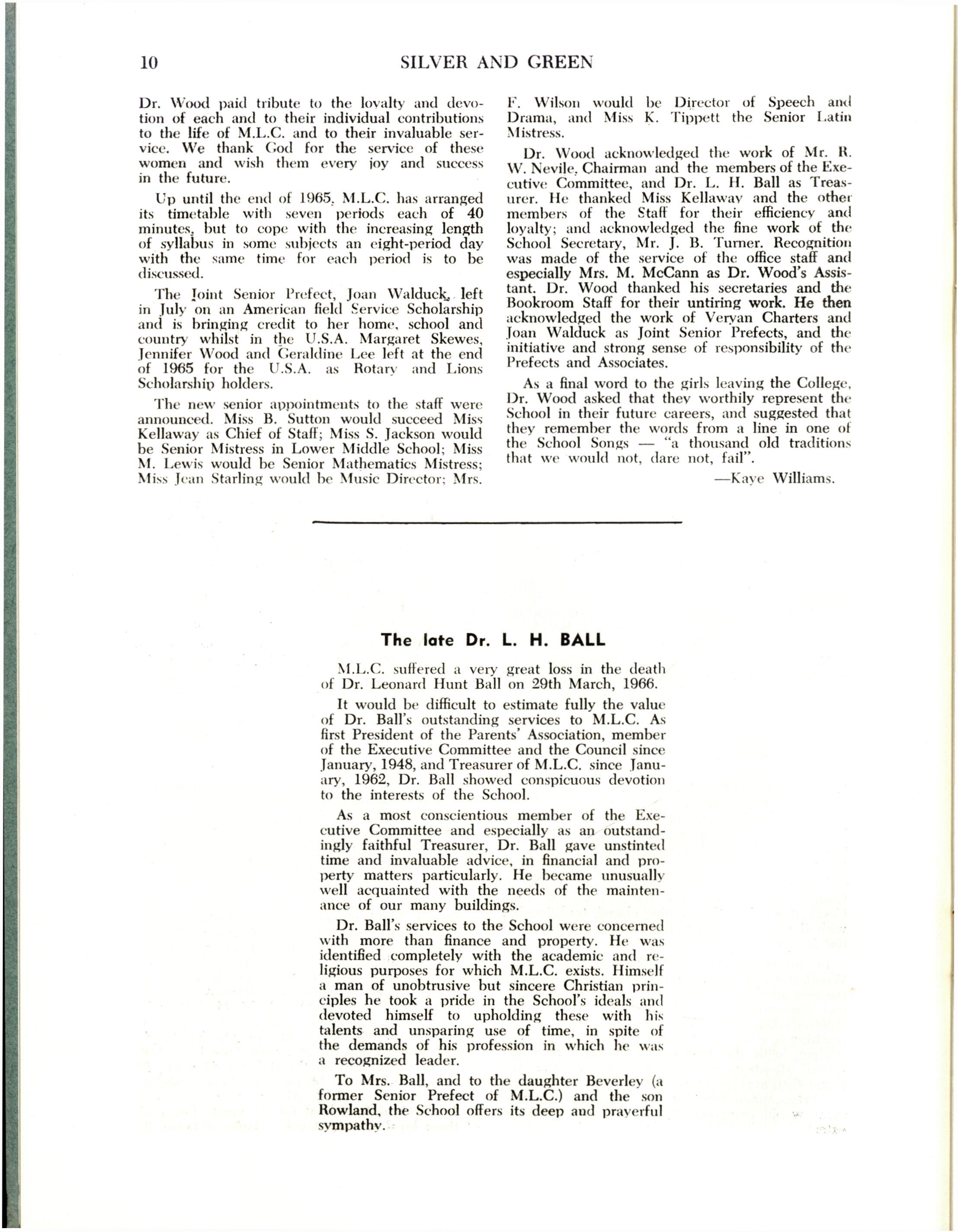 10 SILVER AND GREEN

Dr. Wood paid tribute to the loyalty and devotion of each and to their individual contributions to the life of M.L.C. and to their invaluable service. We thank God for the service of these women and wish them every joy and success in the future.

Up until the end of 1965, M.L.C. has arranged its timetable with seven periods each of 40 minutes, but to cope with the increasing length of syllabus in some subjects an eight-period day with the same time for each period is to be discussed.

The Joint Senior Prefect, Joan Walduck, left in July on an American field Service Scholarship and is bringing credit to her home, school and country whilst in the U.S.A. Margaret Skewes, Jennifer Wood and Geraldine Lee left at the end of 1965 for the U.S.A. as Rotary and Lions Scholarship holders.

The new senior appointments to the staff were announced. Miss B. Sutton would succeed Miss Kellaway as Chief of Staff; Miss S. Jackson would be Senior Mistress in Lower Middle School; Miss M. Lewis would be Senior Mathematics Mistress; Miss Jean Starling would be Music Director; Mrs. F. Wilson would be Director of Speech and Drama, and Miss K. Tippett the Senior Latin Mistress.

Dr. Wood acknowledged the work of Mr. R. W. Nevile, Chairman and the members of the Executive Committee, and Dr. L. H. Ball as Treasurer. He thanked Miss Kellaway and the other members of the Staff for their efficiency and loyalty; and acknowledged the fine work of the School Secretary, Mr. J. B. Turner. Recognition was made of the service of the office staff and especially Mrs. M. McCann as Dr. Wood's Assistant. Dr. Wood thanked his secretaries and the Bookroom Staff for their untiring work. He then acknowledged the work of Veryan Charters and Joan Walduck as Joint Senior Prefects, and the initiative and strong sense of responsibility of the Prefects and Associates.

As a final word to the girls leaving the College, Dr. Wood asked that they worthily represent the School in their future careers, and suggested that they remember the words from a line in one of the School Songs — "a thousand old traditions that we would not, dare not, fail".

—Kaye Williams.

The late Dr. L. H. BALL

M.L.C. suffered a very great loss in the death of Dr. Leonard Hunt Ball on 29th March, 1966.

It would be difficult to estimate fully the value of Dr. Ball's outstanding services to M.L.C. As first President of the Parents' Association, member of the Executive Committee and the Council since January, 1948, and Treasurer of M.L.C. since January, 1962, Dr. Ball showed conspicuous devotion to the interests of the School.

As a most conscientious member of the Executive Committee and especially as an outstandingly faithful Treasurer, Dr. Ball gave unstinted time and invaluable advice, in financial and property matters particularly. He became unusually well acquainted with the needs of the maintenance of our many buildings.

Dr. Ball's services to the School were concerned with more than finance and property. He was identified completely with the academic and religious purposes for which M.L.C. exists. Himself a man of unobtrusive but sincere Christian principles he took a pride in the School's ideals and devoted himself to upholding these with his talents and unsparing use of time, in spite of the demands of his profession in which he was a recognized leader.

To Mrs. Ball, and to the daughter Beverley (a former Senior Prefect of M.L.C.) and the son Rowland, the School offers its deep and prayerful sympathy.